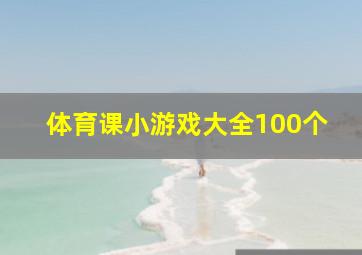 体育课小游戏大全100个